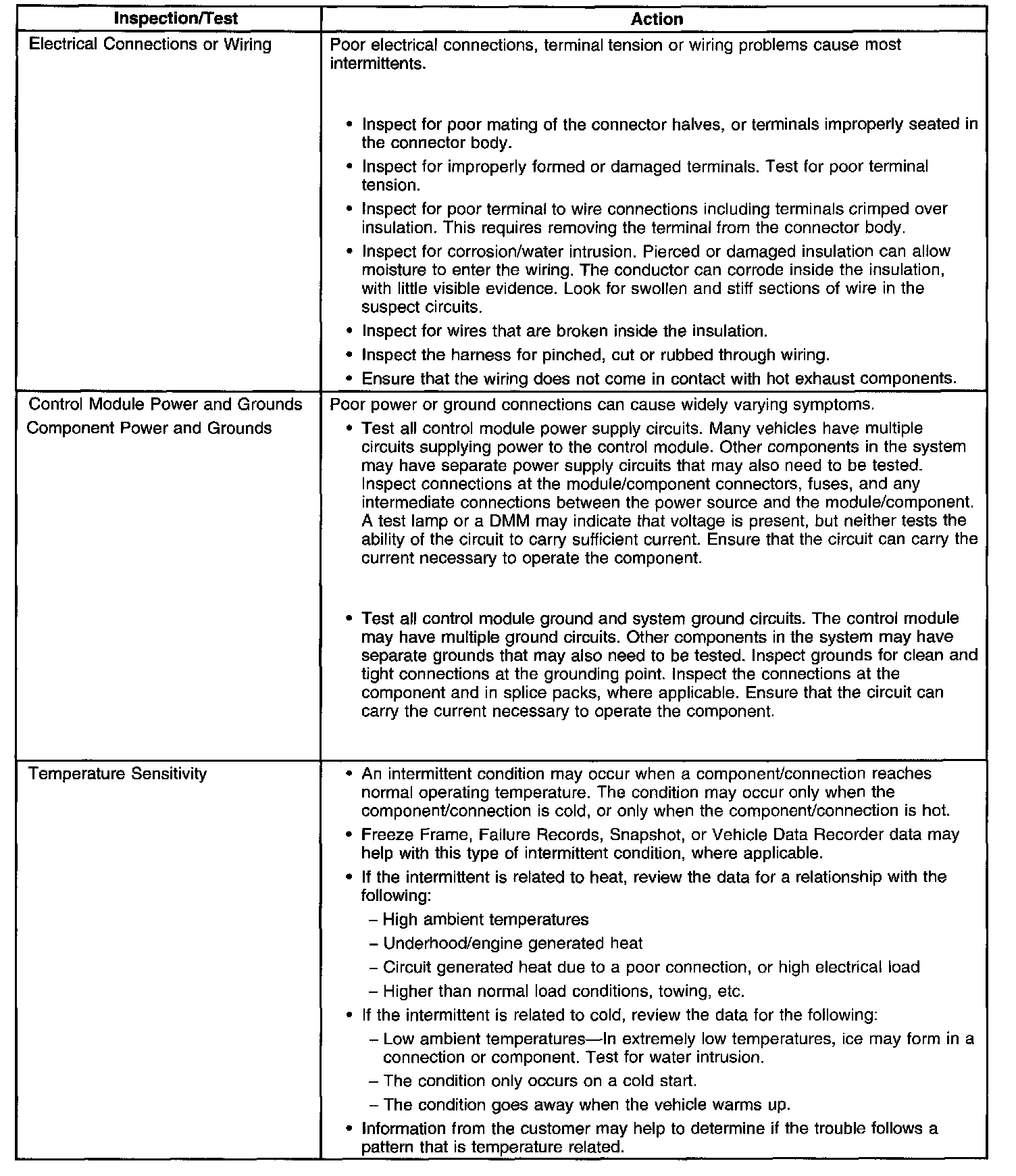 | Inspection/Test | Action |
|---|---|
| Electrical Connections or Wiring | Poor electrical connections, terminal tension or wiring problems cause most intermittents.<br>• Inspect for poor mating of the connector halves, or terminals improperly seated in the connector body.<br>• Inspect for improperly formed or damaged terminals. Test for poor terminal tension.<br>• Inspect for poor terminal to wire connections including terminals crimped over insulation. This requires removing the terminal from the connector body.<br>• Inspect for corrosion/water intrusion. Pierced or damaged insulation can allow moisture to enter the wiring. The conductor can corrode inside the insulation, with little visible evidence. Look for swollen and stiff sections of wire in the suspect circuits.<br>• Inspect for wires that are broken inside the insulation.<br>• Inspect the harness for pinched, cut or rubbed through wiring.<br>• Ensure that the wiring does not come in contact with hot exhaust components. |
| Control Module Power and Grounds<br>Component Power and Grounds | Poor power or ground connections can cause widely varying symptoms.<br>• Test all control module power supply circuits. Many vehicles have multiple circuits supplying power to the control module. Other components in the system may have separate power supply circuits that may also need to be tested. Inspect connections at the module/component connectors, fuses, and any intermediate connections between the power source and the module/component. A test lamp or a DMM may indicate that voltage is present, but neither tests the ability of the circuit to carry sufficient current. Ensure that the circuit can carry the current necessary to operate the component.<br>• Test all control module ground and system ground circuits. The control module may have multiple ground circuits. Other components in the system may have separate grounds that may also need to be tested. Inspect grounds for clean and tight connections at the grounding point. Inspect the connections at the component and in splice packs, where applicable. Ensure that the circuit can carry the current necessary to operate the component. |
| Temperature Sensitivity | • An intermittent condition may occur when a component/connection reaches normal operating temperature. The condition may occur only when the component/connection is cold, or only when the component/connection is hot.<br>• Freeze Frame, Failure Records, Snapshot, or Vehicle Data Recorder data may help with this type of intermittent condition, where applicable.<br>• If the intermittent is related to heat, review the data for a relationship with the following:<br>– High ambient temperatures<br>– Underhood/engine generated heat<br>– Circuit generated heat due to a poor connection, or high electrical load<br>– Higher than normal load conditions, towing, etc.<br>• If the intermittent is related to cold, review the data for the following:<br>– Low ambient temperatures—In extremely low temperatures, ice may form in a connection or component. Test for water intrusion.<br>– The condition only occurs on a cold start.<br>– The condition goes away when the vehicle warms up.<br>• Information from the customer may help to determine if the trouble follows a pattern that is temperature related. |